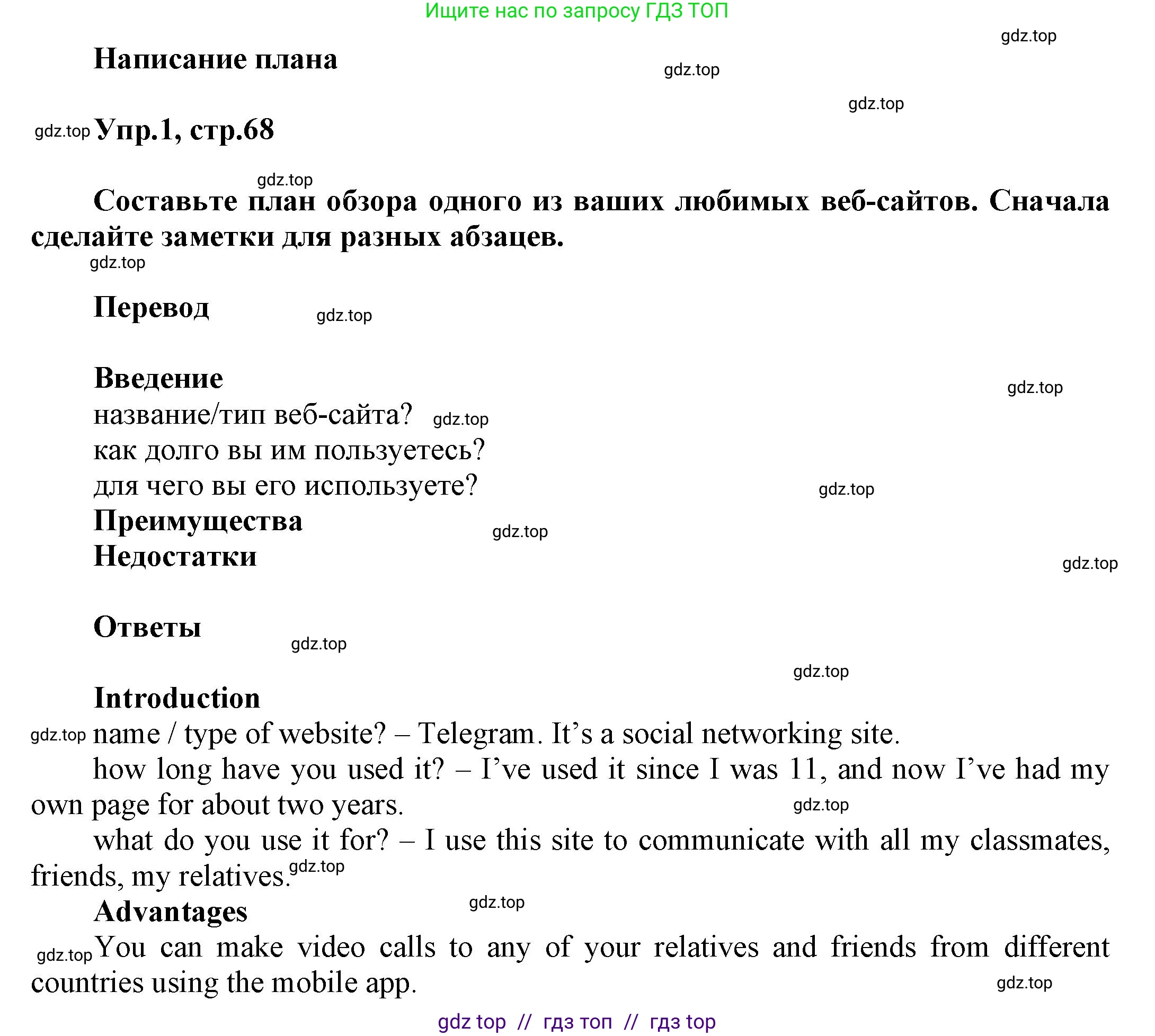 Ищите нас по запросу ГДЗ ТОП

gdz.top

Написание плана

gdz.top

gdz.top

gdz.top Упр.1, стр.68

gdz.top

Составьте план обзора одного из ваших любимых веб-сайтов. Сначала сделайте заметки для разных абзацев.

gdz.top

Перевод gdz.top

Введение

gdz.top

название/тип веб-сайта? gdz.top

как долго вы им пользуетесь?

для чего вы его используете? gdz.top

Преимущества gdz.top

Недостатки

gdz.top

Ответы gdz.top

gdz.top

Introduction

gdz.top name / type of website? – Telegram. It’s a social networking site.

how long have you used it? – I’ve used it since I was 11, and now I’ve had my own page for about two years. gdz.top

what do you use it for? – I use this site to communicate with all my classmates, friends, my relatives. gdz.top

Advantages gdz.top

gdz.top You can make video calls to any of your relatives and friends from different countries using the mobile app. gdz.top

gdz top // гдз топ // гдз top